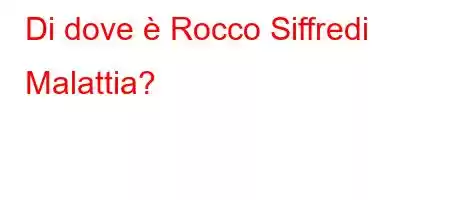 Di dove è Rocco Siffredi Malattia?